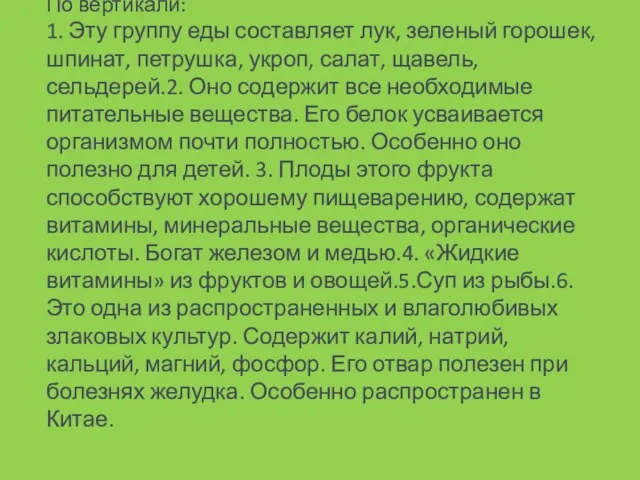 По вертикали:
1. Эту группу еды составляет лук, зеленый горошек, шпинат, петрушка, укроп, салат, щавель, сельдерей.2. Оно содержит все необходимые питательные вещества. Его белок усваивается организмом почти полностью. Особенно оно полезно для детей. 3. Плоды этого фрукта способствуют хорошему пищеварению, содержат витамины, минеральные вещества, органические кислоты. Богат железом и медью.4. «Жидкие витамины» из фруктов и овощей.5.Суп из рыбы.6. Это одна из распространенных и влаголюбивых злаковых культур. Содержит калий, натрий, кальций, магний, фосфор. Его отвар полезен при болезнях желудка. Особенно распространен в Китае.